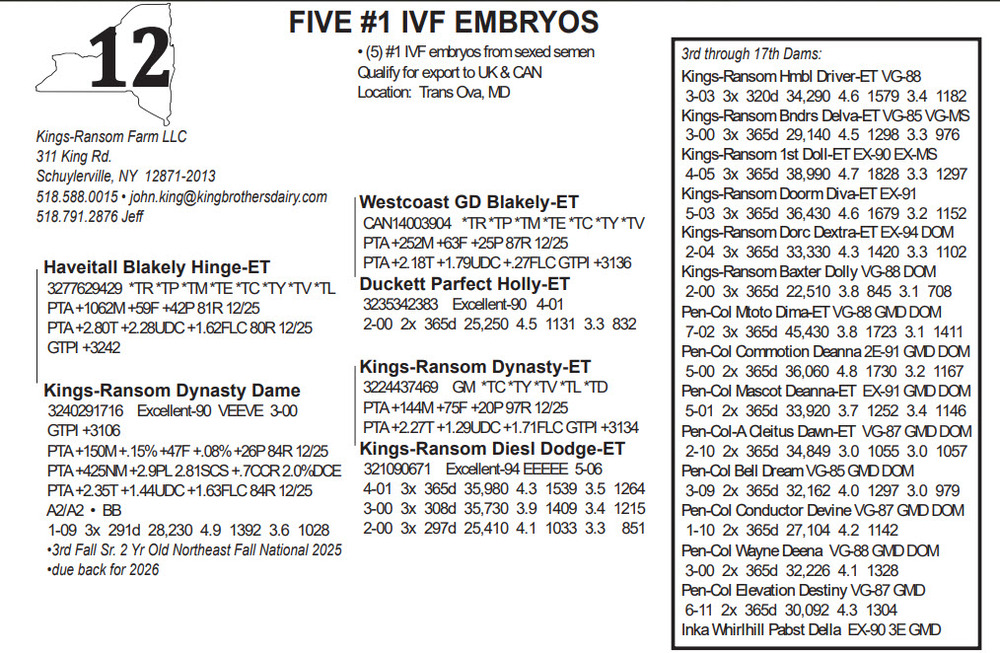 12

FIVE #1 IVF EMBRYOS

• (5) #1 IVF embryos from sexed semen
Qualify for export to UK & CAN
Location: Trans Ova, MD

Kings-Ransom Farm LLC
311 King Rd.
Schuylerville, NY 12871-2013
518.588.0015 • john.king@kingbrothersdairy.com
518.791.2876 Jeff

Haveitall Blakely Hinge-ET
3277629429 *TR *TP *TM *TE *TC *TY *TV *TL
PTA +1062M +59F +42P 81R 12/25
PTA +2.80T +2.28UDC +1.62FLC 80R 12/25
GTPI +3242

Kings-Ransom Dynasty Dame
3240291716 Excellent-90 VEEVE 3-00
GTPI +3106
PTA +150M +.15% +47F +.08% +26P 84R 12/25
PTA +425NM +2.9PL 2.81SCS +.7CCR 2.0%DCE
PTA +2.35T +1.44UDC +1.63FLC 84R 12/25
A2/A2 • BB
1-09 3x 291d 28,230 4.9 1392 3.6 1028
•3rd Fall Sr. 2 Yr Old Northeast Fall National 2025
•due back for 2026

Westcoast GD Blakely-ET
CAN14003904 *TR *TP *TM *TE *TC *TY *TV
PTA +252M +63F +25P 87R 12/25
PTA +2.18T +1.79UDC +.27FLC GTPI +3136

Duckett Parfect Holly-ET
3235342383 Excellent-90 4-01
2-00 2x 365d 25,250 4.5 1131 3.3 832

Kings-Ransom Dynasty-ET
3224437469 GM *TC *TY *TV *TL *TD
PTA +144M +75F +20P 97R 12/25
PTA +2.27T +1.29UDC +1.71FLC GTPI +3134

Kings-Ransom Diesl Dodge-ET
321090671 Excellent-94 EEEEE 5-06
4-01 3x 365d 35,980 4.3 1539 3.5 1264
3-00 3x 308d 35,730 3.9 1409 3.4 1215
2-00 3x 297d 25,410 4.1 1033 3.3 851

3rd through 17th Dams:
Kings-Ransom Hmbl Driver-ET VG-88
3-03 3x 320d 34,290 4.6 1579 3.4 1182
Kings-Ransom Bndrs Delva-ET VG-85 VG-MS
3-00 3x 365d 29,140 4.5 1298 3.3 976
Kings-Ransom 1st Doll-ET EX-90 EX-MS
4-05 3x 365d 38,990 4.7 1828 3.3 1297
Kings-Ransom Doorm Diva-ET EX-91
5-03 3x 365d 36,430 4.6 1679 3.2 1152
Kings-Ransom Dorc Dextra-ET EX-94 DOM
2-04 3x 365d 33,330 4.3 1420 3.3 1102
Kings-Ransom Baxter Dolly VG-88 DOM
2-00 3x 365d 22,510 3.8 845 3.1 708
Pen-Col Mtoto Dima-ET VG-88 GMD DOM
7-02 3x 365d 45,430 3.8 1723 3.1 1411
Pen-Col Commotion Deanna 2E-91 GMD DOM
5-00 2x 365d 36,060 4.8 1730 3.2 1167
Pen-Col Mascot Deanna-ET EX-91 GMD DOM
5-01 2x 365d 33,920 3.7 1252 3.4 1146
Pen-Col-A Cleitus Dawn-ET VG-87 GMD DOM
2-10 2x 365d 34,849 3.0 1055 3.0 1057
Pen-Col Bell Dream VG-85 GMD DOM
3-09 2x 365d 32,162 4.0 1297 3.0 979
Pen-Col Conductor Devine VG-87 GMD DOM
1-10 2x 365d 27,104 4.2 1142
Pen-Col Wayne Deena VG-88 GMD DOM
3-00 2x 365d 32,226 4.1 1328
Pen-Col Elevation Destiny VG-87 GMD
6-11 2x 365d 30,092 4.3 1304
Inka Whirlhill Pabst Della EX-90 3E GMD